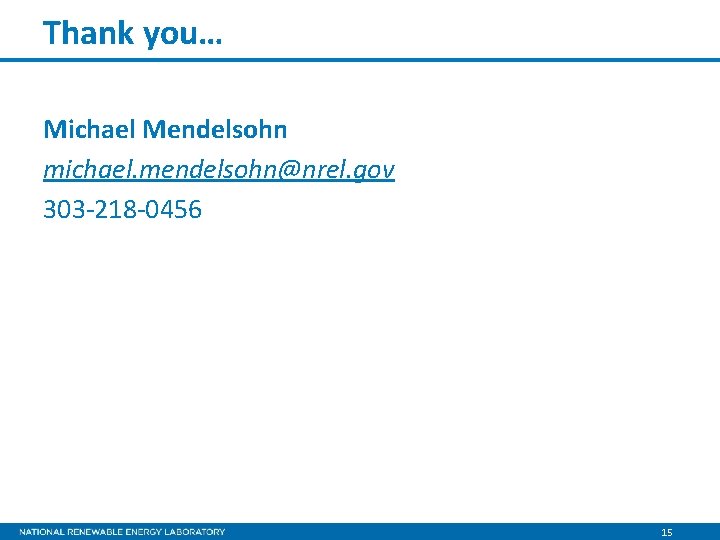 Thank you…

Michael Mendelsohn

michael.mendelsohn@nrel.gov

303-218-0456

NATIONAL RENEWABLE ENERGY LABORATORY

15